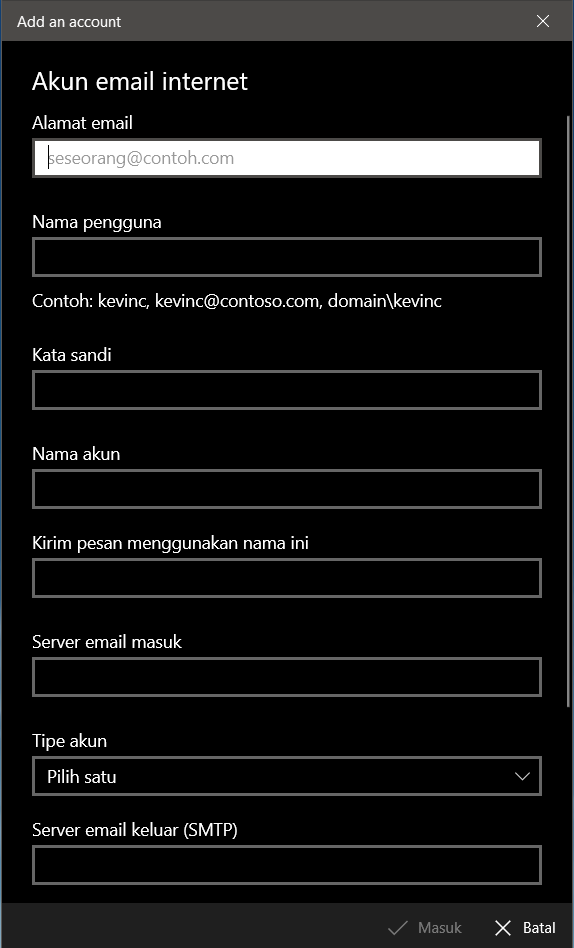 Add an account

Akun email internet

Alamat email

seseorang@contoh.com

Nama pengguna

Contoh: kevinc, kevinc@contoso.com, domain\kevinc

Kata sandi

Nama akun

Kirim pesan menggunakan nama ini

Server email masuk

Tipe akun

Pilih satu

Server email keluar (SMTP)

Masuk

Batal